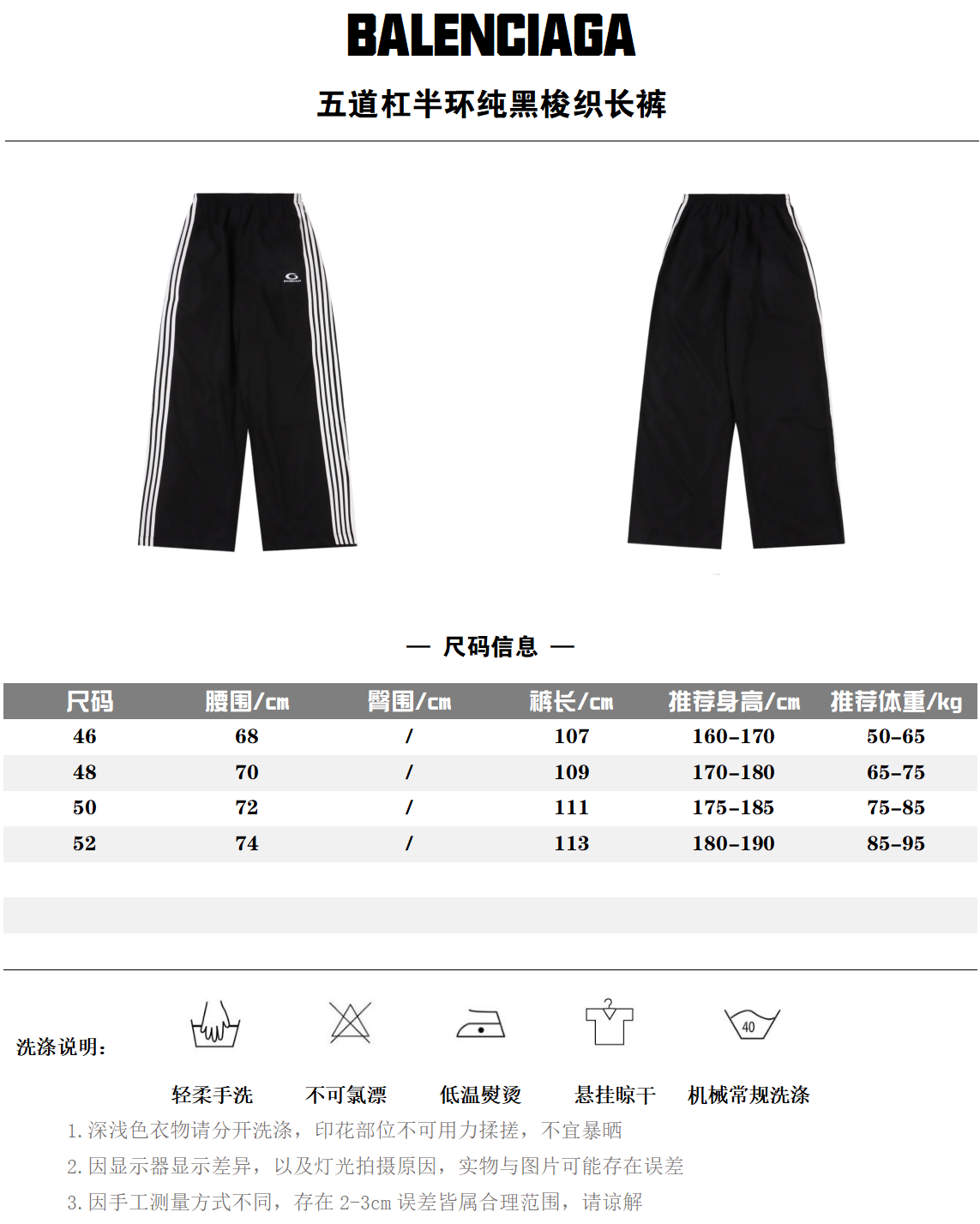 BALENCIAGA

五道杠半环纯黑梭织长裤

— 尺码信息 —

| 尺码 | 腰围/cm | 臀围/cm | 裤长/cm | 推荐身高/cm | 推荐体重/kg |
|---|---|---|---|---|---|
| 46 | 68 | / | 107 | 160-170 | 50-65 |
| 48 | 70 | / | 109 | 170-180 | 65-75 |
| 50 | 72 | / | 111 | 175-185 | 75-85 |
| 52 | 74 | / | 113 | 180-190 | 85-95 |

洗涤说明:

40

轻柔手洗 不可氯漂 低温熨烫 悬挂晾干 机械常规洗涤

1.深浅色衣物请分开洗涤，印花部位不可用力揉搓，不宜暴晒

2.因显示器显示差异，以及灯光拍摄原因，实物与图片可能存在误差

3.因手工测量方式不同，存在2-3cm误差皆属合理范围，请谅解